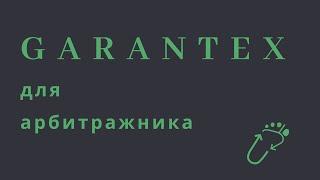 GARANTEX

для

арбитражника